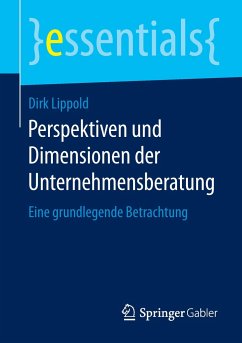 }essentials{

Dirk Lippold

Perspektiven und Dimensionen der Unternehmensberatung

Eine grundlegende Betrachtung

Springer Gabler